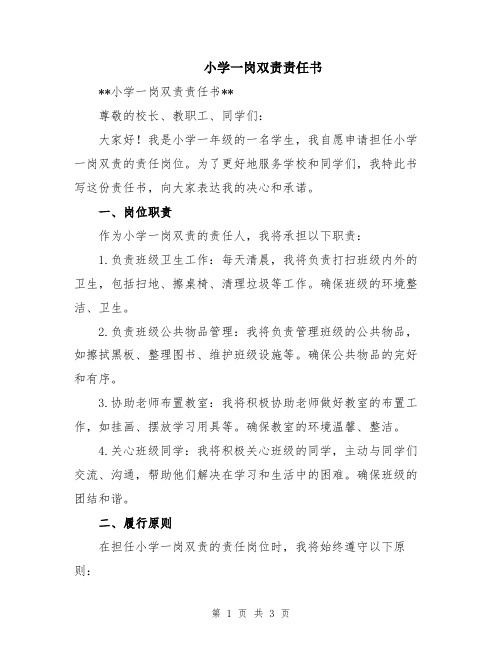 小学一岗双责责任书

**小学一岗双责责任书**

尊敬的校长、教职工、同学们:

大家好！我是小学一年级的一名学生，我自愿申请担任小学一岗双责的责任岗位。为了更好地服务学校和同学们，我特此书写这份责任书，向大家表达我的决心和承诺。

一、岗位职责

作为小学一岗双责的责任人，我将承担以下职责:

1.负责班级卫生工作：每天清晨，我将负责打扫班级内外的卫生，包括扫地、擦桌椅、清理垃圾等工作。确保班级的环境整洁、卫生。

2.负责班级公共物品管理：我将负责管理班级的公共物品，如擦拭黑板、整理图书、维护班级设施等。确保公共物品的完好和有序。

3.协助老师布置教室：我将积极协助老师做好教室的布置工作，如挂画、摆放学习用具等。确保教室的环境温馨、整洁。

4.关心班级同学：我将积极关心班级的同学，主动与同学们交流、沟通，帮助他们解决在学习和生活中的困难。确保班级的团结和谐。

二、履行原则

在担任小学一岗双责的责任岗位时，我将始终遵守以下原则:

第 1 页 共 3 页